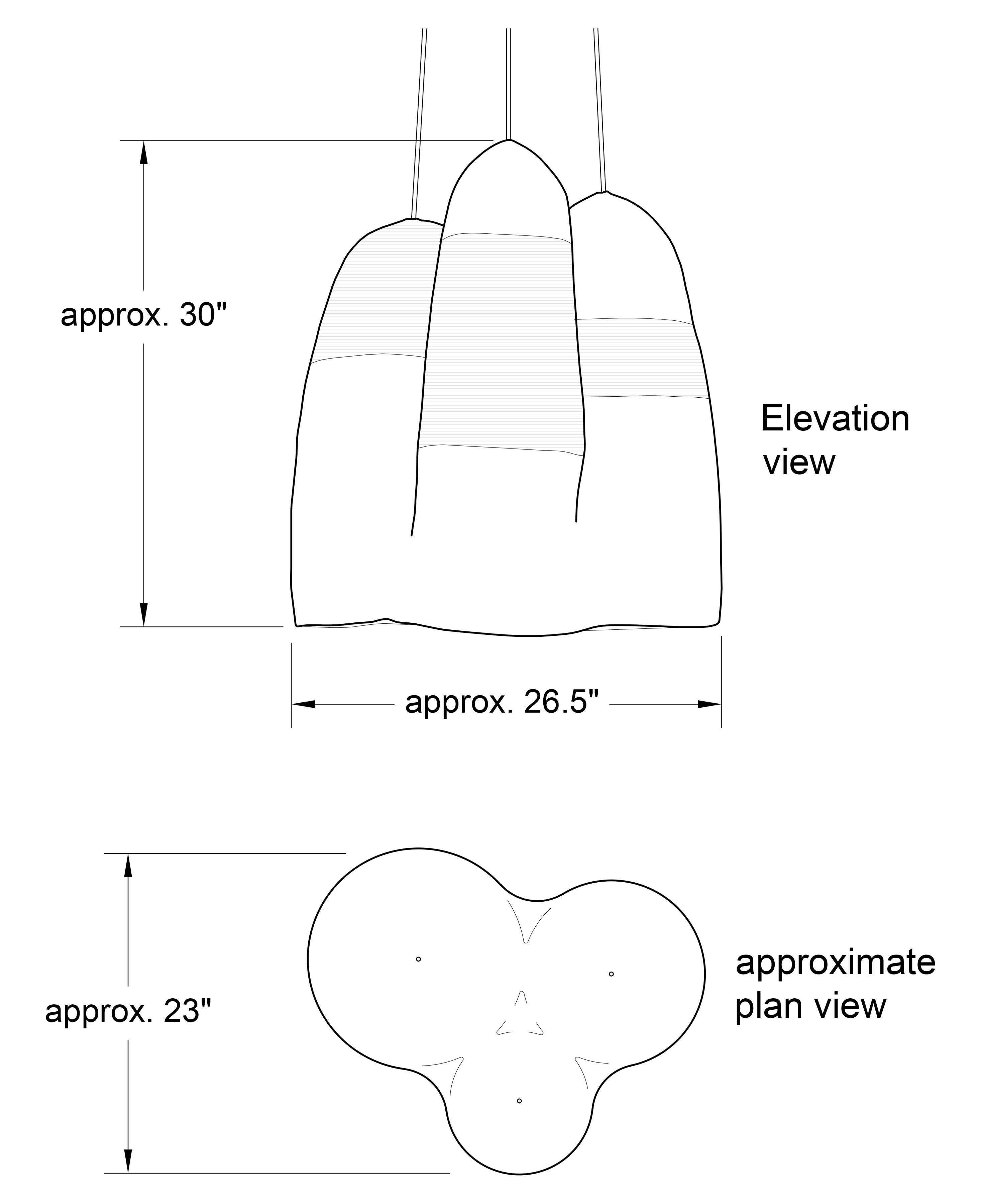 approx. 30"

Elevation view

approx. 26.5"

approx. 23"

approximate plan view